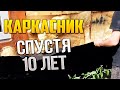 КАРКАСНИК
СПУСТЯ
10 ЛЕТ